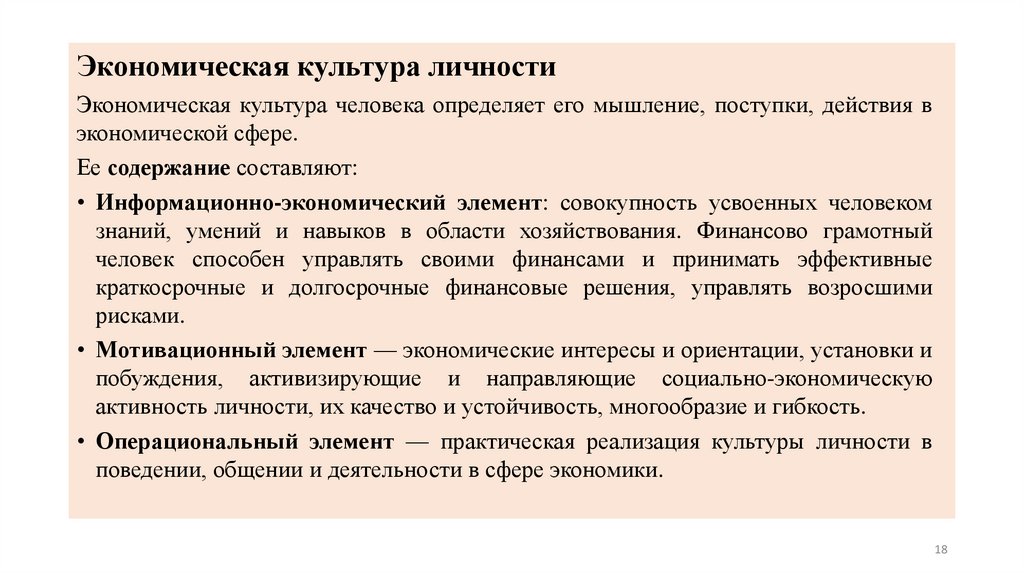 Экономическая культура личности

Экономическая культура человека определяет его мышление, поступки, действия в экономической сфере.

Ее содержание составляют:

• Информационно-экономический элемент: совокупность усвоенных человеком знаний, умений и навыков в области хозяйствования. Финансово грамотный человек способен управлять своими финансами и принимать эффективные краткосрочные и долгосрочные финансовые решения, управлять возросшими рисками.

• Мотивационный элемент — экономические интересы и ориентации, установки и побуждения, активизирующие и направляющие социально-экономическую активность личности, их качество и устойчивость, многообразие и гибкость.

• Операциональный элемент — практическая реализация культуры личности в поведении, общении и деятельности в сфере экономики.

18